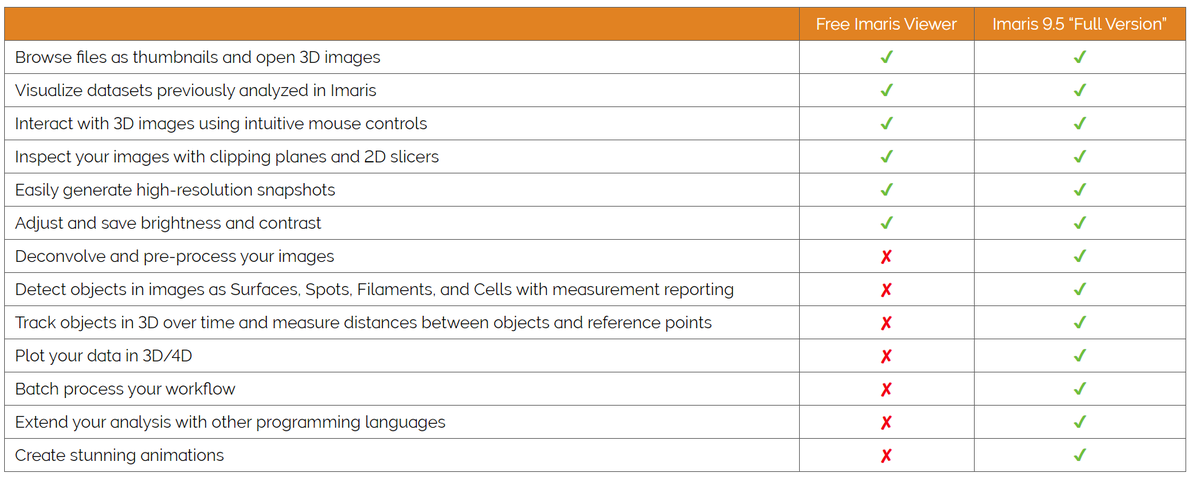 | | Free Imaris Viewer | Imaris 9.5 "Full Version" |
|---|---|---|
| Browse files as thumbnails and open 3D images | ✓ | ✓ |
| Visualize datasets previously analyzed in Imaris | ✓ | ✓ |
| Interact with 3D images using intuitive mouse controls | ✓ | ✓ |
| Inspect your images with clipping planes and 2D slicers | ✓ | ✓ |
| Easily generate high-resolution snapshots | ✓ | ✓ |
| Adjust and save brightness and contrast | ✓ | ✓ |
| Deconvolve and pre-process your images | ✗ | ✓ |
| Detect objects in images as Surfaces, Spots, Filaments, and Cells with measurement reporting | ✗ | ✓ |
| Track objects in 3D over time and measure distances between objects and reference points | ✗ | ✓ |
| Plot your data in 3D/4D | ✗ | ✓ |
| Batch process your workflow | ✗ | ✓ |
| Extend your analysis with other programming languages | ✗ | ✓ |
| Create stunning animations | ✗ | ✓ |